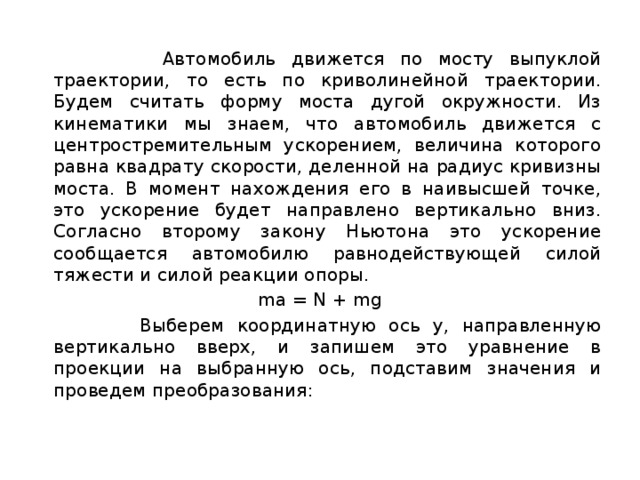 Автомобиль движется по мосту выпуклой траектории, то есть по криволинейной траектории. Будем считать форму моста дугой окружности. Из кинематики мы знаем, что автомобиль движется с центростремительным ускорением, величина которого равна квадрату скорости, деленной на радиус кривизны моста. В момент нахождения его в наивысшей точке, это ускорение будет направлено вертикально вниз. Согласно второму закону Ньютона это ускорение сообщается автомобилю равнодействующей силой тяжести и силой реакции опоры.

$ma = N + mg$

Выберем координатную ось y, направленную вертикально вверх, и запишем это уравнение в проекции на выбранную ось, подставим значения и проведем преобразования: